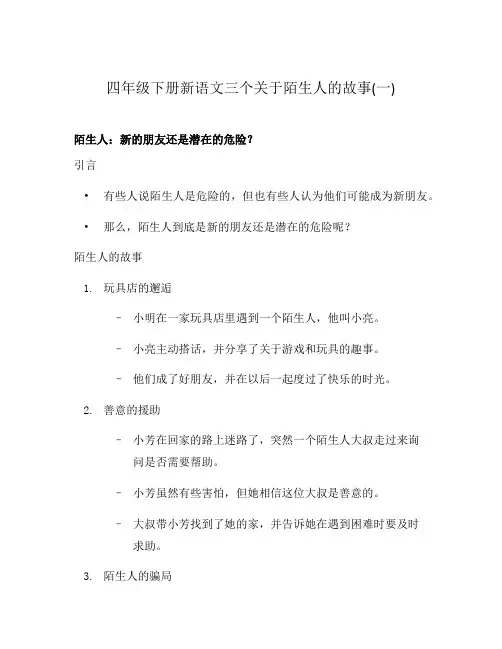 四年级下册新语文三个关于陌生人的故事(一)

陌生人：新的朋友还是潜在的危险？

引言

• 有些人说陌生人是危险的，但也有些人认为他们可能成为新朋友。

• 那么，陌生人到底是新的朋友还是潜在的危险呢？

陌生人的故事

1. 玩具店的邂逅

– 小明在一家玩具店里遇到一个陌生人，他叫小亮。

– 小亮主动搭话，并分享了关于游戏和玩具的趣事。

– 他们成了好朋友，并在以后一起度过了快乐的时光。

2. 善意的援助

– 小芳在回家的路上迷路了，突然一个陌生人大叔走过来询问是否需要帮助。

– 小芳虽然有些害怕，但她相信这位大叔是善意的。

– 大叔带小芳找到了她的家，并告诉她在遇到困难时要及时求助。

3. 陌生人的骗局